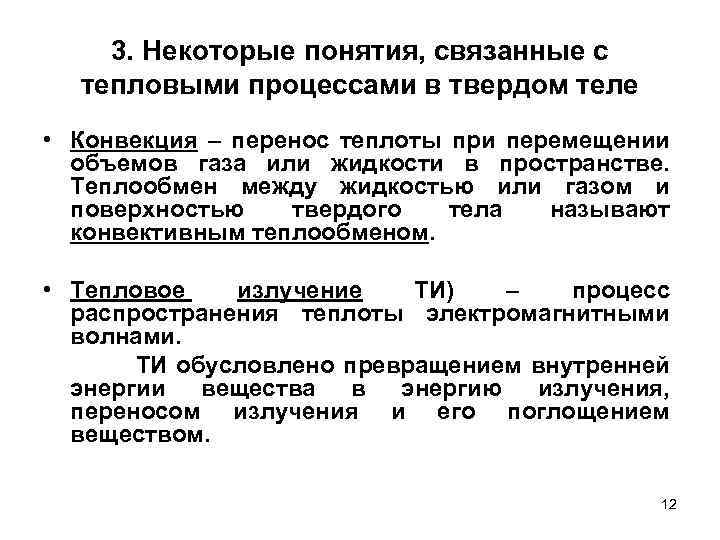 3. Некоторые понятия, связанные с тепловыми процессами в твердом теле

• Конвекция – перенос теплоты при перемещении объемов газа или жидкости в пространстве. Теплообмен между жидкостью или газом и поверхностью твердого тела называют конвективным теплообменом.

• Тепловое излучение ТИ) – процесс распространения теплоты электромагнитными волнами.

ТИ обусловлено превращением внутренней энергии вещества в энергию излучения, переносом излучения и его поглощением веществом.

12